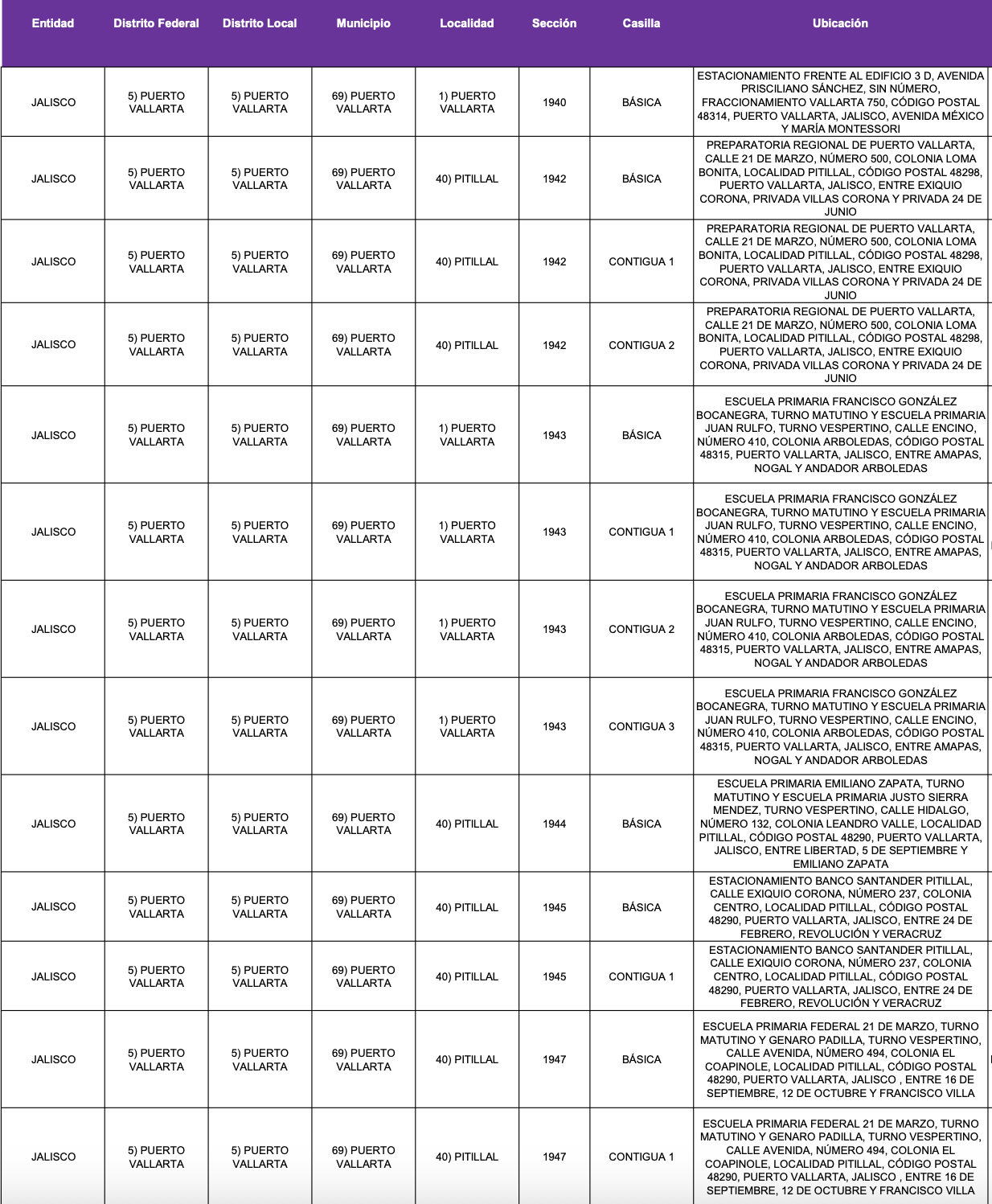 | Entidad | Distrito Federal | Distrito Local | Municipio | Localidad | Sección | Casilla | Ubicación |
|---|---|---|---|---|---|---|---|
| JALISCO | 5) PUERTO VALLARTA | 5) PUERTO VALLARTA | 69) PUERTO VALLARTA | 1) PUERTO VALLARTA | 1940 | BÁSICA | ESTACIONAMIENTO FRENTE AL EDIFICIO 3 D, AVENIDA PRISCILIANO SÁNCHEZ, SIN NÚMERO, FRACCIONAMIENTO VALLARTA 750, CÓDIGO POSTAL 48314, PUERTO VALLARTA, JALISCO, AVENIDA MÉXICO Y MARÍA MONTESSORI |
| JALISCO | 5) PUERTO VALLARTA | 5) PUERTO VALLARTA | 69) PUERTO VALLARTA | 40) PITILLAL | 1942 | BÁSICA | PREPARATORIA REGIONAL DE PUERTO VALLARTA, CALLE 21 DE MARZO, NÚMERO 500, COLONIA LOMA BONITA, LOCALIDAD PITILLAL, CÓDIGO POSTAL 48298, PUERTO VALLARTA, JALISCO, ENTRE EXIQUIO CORONA, PRIVADA VILLAS CORONA Y PRIVADA 24 DE JUNIO |
| JALISCO | 5) PUERTO VALLARTA | 5) PUERTO VALLARTA | 69) PUERTO VALLARTA | 40) PITILLAL | 1942 | CONTIGUA 1 | PREPARATORIA REGIONAL DE PUERTO VALLARTA, CALLE 21 DE MARZO, NÚMERO 500, COLONIA LOMA BONITA, LOCALIDAD PITILLAL, CÓDIGO POSTAL 48298, PUERTO VALLARTA, JALISCO, ENTRE EXIQUIO CORONA, PRIVADA VILLAS CORONA Y PRIVADA 24 DE JUNIO |
| JALISCO | 5) PUERTO VALLARTA | 5) PUERTO VALLARTA | 69) PUERTO VALLARTA | 40) PITILLAL | 1942 | CONTIGUA 2 | PREPARATORIA REGIONAL DE PUERTO VALLARTA, CALLE 21 DE MARZO, NÚMERO 500, COLONIA LOMA BONITA, LOCALIDAD PITILLAL, CÓDIGO POSTAL 48298, PUERTO VALLARTA, JALISCO, ENTRE EXIQUIO CORONA, PRIVADA VILLAS CORONA Y PRIVADA 24 DE JUNIO |
| JALISCO | 5) PUERTO VALLARTA | 5) PUERTO VALLARTA | 69) PUERTO VALLARTA | 1) PUERTO VALLARTA | 1943 | BÁSICA | ESCUELA PRIMARIA FRANCISCO GONZÁLEZ BOCANEGRA, TURNO MATUTINO Y ESCUELA PRIMARIA JUAN RULFO, TURNO VESPERTINO, CALLE ENCINO, NÚMERO 410, COLONIA ARBOLEDAS, CÓDIGO POSTAL 48315, PUERTO VALLARTA, JALISCO, ENTRE AMAPAS, NOGAL Y ANDADOR ARBOLEDAS |
| JALISCO | 5) PUERTO VALLARTA | 5) PUERTO VALLARTA | 69) PUERTO VALLARTA | 1) PUERTO VALLARTA | 1943 | CONTIGUA 1 | ESCUELA PRIMARIA FRANCISCO GONZÁLEZ BOCANEGRA, TURNO MATUTINO Y ESCUELA PRIMARIA JUAN RULFO, TURNO VESPERTINO, CALLE ENCINO, NÚMERO 410, COLONIA ARBOLEDAS, CÓDIGO POSTAL 48315, PUERTO VALLARTA, JALISCO, ENTRE AMAPAS, NOGAL Y ANDADOR ARBOLEDAS |
| JALISCO | 5) PUERTO VALLARTA | 5) PUERTO VALLARTA | 69) PUERTO VALLARTA | 1) PUERTO VALLARTA | 1943 | CONTIGUA 2 | ESCUELA PRIMARIA FRANCISCO GONZÁLEZ BOCANEGRA, TURNO MATUTINO Y ESCUELA PRIMARIA JUAN RULFO, TURNO VESPERTINO, CALLE ENCINO, NÚMERO 410, COLONIA ARBOLEDAS, CÓDIGO POSTAL 48315, PUERTO VALLARTA, JALISCO, ENTRE AMAPAS, NOGAL Y ANDADOR ARBOLEDAS |
| JALISCO | 5) PUERTO VALLARTA | 5) PUERTO VALLARTA | 69) PUERTO VALLARTA | 1) PUERTO VALLARTA | 1943 | CONTIGUA 3 | ESCUELA PRIMARIA FRANCISCO GONZÁLEZ BOCANEGRA, TURNO MATUTINO Y ESCUELA PRIMARIA JUAN RULFO, TURNO VESPERTINO, CALLE ENCINO, NÚMERO 410, COLONIA ARBOLEDAS, CÓDIGO POSTAL 48315, PUERTO VALLARTA, JALISCO, ENTRE AMAPAS, NOGAL Y ANDADOR ARBOLEDAS |
| JALISCO | 5) PUERTO VALLARTA | 5) PUERTO VALLARTA | 69) PUERTO VALLARTA | 40) PITILLAL | 1944 | BÁSICA | ESCUELA PRIMARIA EMILIANO ZAPATA, TURNO MATUTINO Y ESCUELA PRIMARIA JUSTO SIERRA MENDEZ, TURNO VESPERTINO, CALLE HIDALGO, NÚMERO 132, COLONIA LEANDRO VALLE, LOCALIDAD PITILLAL, CÓDIGO POSTAL 48290, PUERTO VALLARTA, JALISCO, ENTRE LIBERTAD, 5 DE SEPTIEMBRE Y EMILIANO ZAPATA |
| JALISCO | 5) PUERTO VALLARTA | 5) PUERTO VALLARTA | 69) PUERTO VALLARTA | 40) PITILLAL | 1945 | BÁSICA | ESTACIONAMIENTO BANCO SANTANDER PITILLAL, CALLE EXIQUIO CORONA, NÚMERO 237, COLONIA CENTRO, LOCALIDAD PITILLAL, CÓDIGO POSTAL 48290, PUERTO VALLARTA, JALISCO, ENTRE 24 DE FEBRERO, REVOLUCIÓN Y VERACRUZ |
| JALISCO | 5) PUERTO VALLARTA | 5) PUERTO VALLARTA | 69) PUERTO VALLARTA | 40) PITILLAL | 1945 | CONTIGUA 1 | ESTACIONAMIENTO BANCO SANTANDER PITILLAL, CALLE EXIQUIO CORONA, NÚMERO 237, COLONIA CENTRO, LOCALIDAD PITILLAL, CÓDIGO POSTAL 48290, PUERTO VALLARTA, JALISCO, ENTRE 24 DE FEBRERO, REVOLUCIÓN Y VERACRUZ |
| JALISCO | 5) PUERTO VALLARTA | 5) PUERTO VALLARTA | 69) PUERTO VALLARTA | 40) PITILLAL | 1947 | BÁSICA | ESCUELA PRIMARIA FEDERAL 21 DE MARZO, TURNO MATUTINO Y GENARO PADILLA, TURNO VESPERTINO, CALLE AVENIDA, NÚMERO 494, COLONIA EL COAPINOLE, LOCALIDAD PITILLAL, CÓDIGO POSTAL 48290, PUERTO VALLARTA, JALISCO , ENTRE 16 DE SEPTIEMBRE, 12 DE OCTUBRE Y FRANCISCO VILLA |
| JALISCO | 5) PUERTO VALLARTA | 5) PUERTO VALLARTA | 69) PUERTO VALLARTA | 40) PITILLAL | 1947 | CONTIGUA 1 | ESCUELA PRIMARIA FEDERAL 21 DE MARZO, TURNO MATUTINO Y GENARO PADILLA, TURNO VESPERTINO, CALLE AVENIDA, NÚMERO 494, COLONIA EL COAPINOLE, LOCALIDAD PITILLAL, CÓDIGO POSTAL 48290, PUERTO VALLARTA, JALISCO , ENTRE 16 DE SEPTIEMBRE, 12 DE OCTUBRE Y FRANCISCO VILLA |